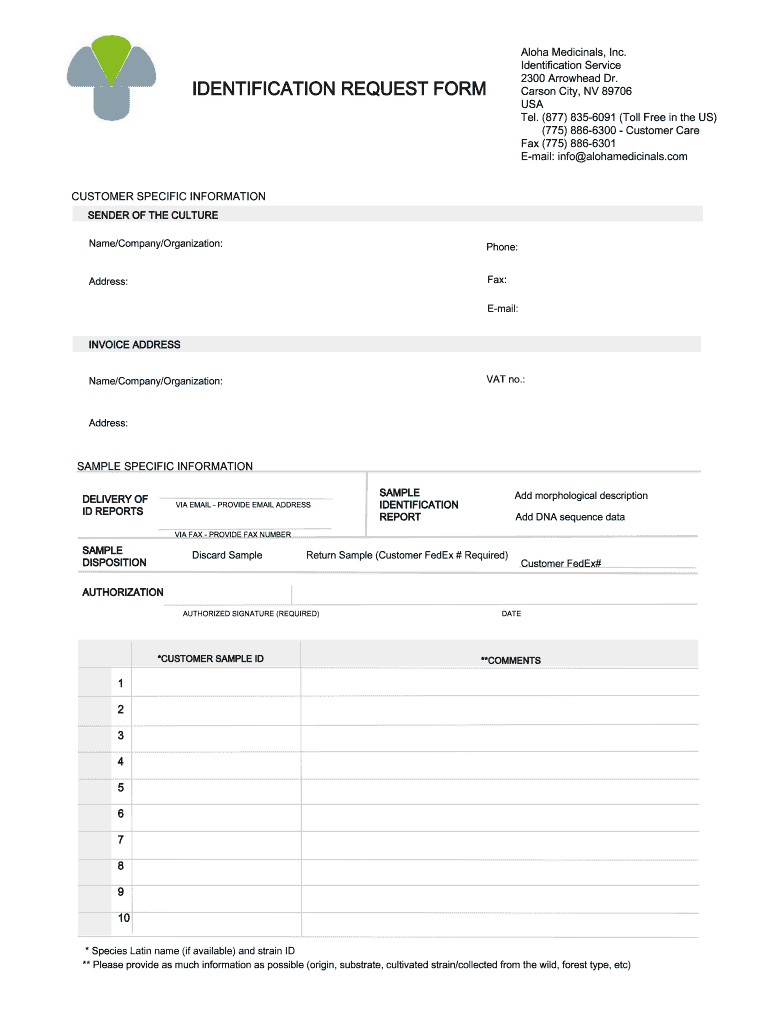 IDENTIFICATION REQUEST FORM

Aloha Medicinals, Inc.
Identification Service
2300 Arrowhead Dr.
Carson City, NV 89706
USA
Tel. (877) 835-6091 (Toll Free in the US)
(775) 886-6300 - Customer Care
Fax (775) 886-6301
E-mail: info@alohamedicinals.com

CUSTOMER SPECIFIC INFORMATION

SENDER OF THE CULTURE

Name/Company/Organization:

Phone:

Address:

Fax:

E-mail:

INVOICE ADDRESS

Name/Company/Organization:

VAT no.:

Address:

SAMPLE SPECIFIC INFORMATION

DELIVERY OF ID REPORTS

VIA EMAIL - PROVIDE EMAIL ADDRESS

VIA FAX - PROVIDE FAX NUMBER

SAMPLE IDENTIFICATION REPORT

Add morphological description

Add DNA sequence data

SAMPLE DISPOSITION

Discard Sample

Return Sample (Customer FedEx # Required)

Customer FedEx#

AUTHORIZATION

AUTHORIZED SIGNATURE (REQUIRED)

DATE

| | *CUSTOMER SAMPLE ID | **COMMENTS |
|---|---|---|
| 1 | | |
| 2 | | |
| 3 | | |
| 4 | | |
| 5 | | |
| 6 | | |
| 7 | | |
| 8 | | |
| 9 | | |
| 10 | | |

* Species Latin name (if available) and strain ID
** Please provide as much information as possible (origin, substrate, cultivated strain/collected from the wild, forest type, etc)